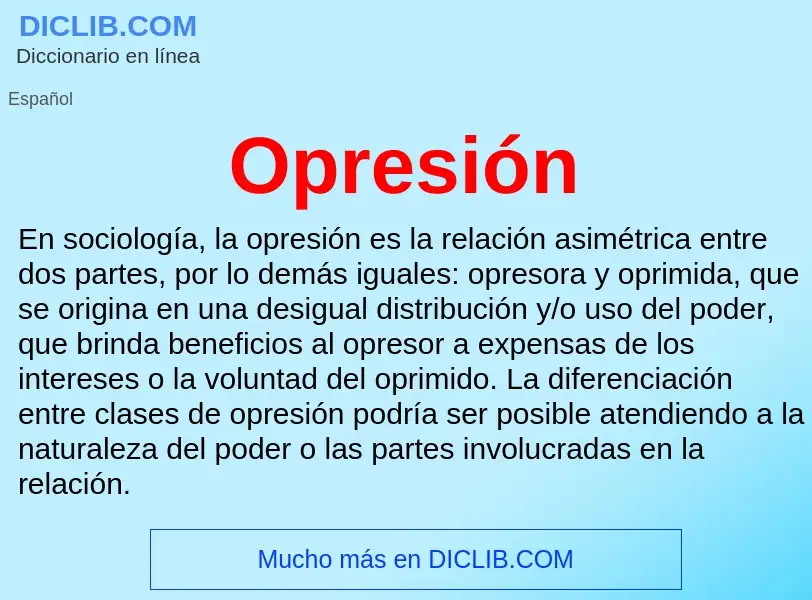 DICLIB.COM
Diccionario en línea

Español

Opresión

En sociología, la opresión es la relación asimétrica entre dos partes, por lo demás iguales: opresora y oprimida, que se origina en una desigual distribución y/o uso del poder, que brinda beneficios al opresor a expensas de los intereses o la voluntad del oprimido. La diferenciación entre clases de opresión podría ser posible atendiendo a la naturaleza del poder o las partes involucradas en la relación.

Mucho más en DICLIB.COM